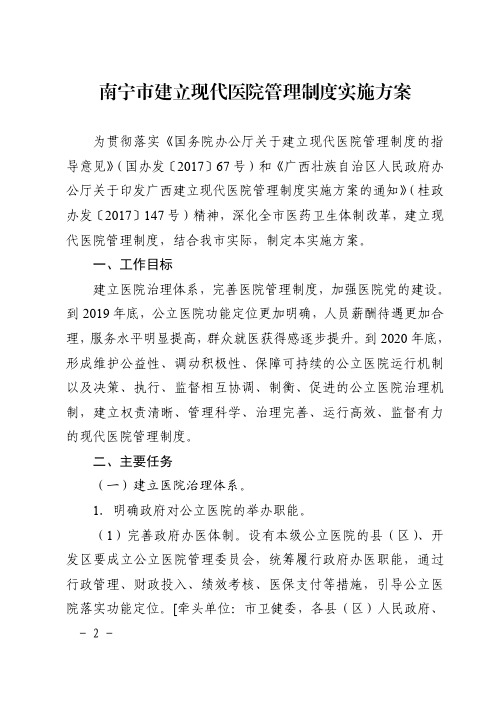 南宁市建立现代医院管理制度实施方案

为贯彻落实《国务院办公厅关于建立现代医院管理制度的指导意见》（国办发〔2017〕67号）和《广西壮族自治区人民政府办公厅关于印发广西建立现代医院管理制度实施方案的通知》（桂政办发〔2017〕147号）精神，深化全市医药卫生体制改革，建立现代医院管理制度，结合我市实际，制定本实施方案。

一、工作目标

建立医院治理体系，完善医院管理制度，加强医院党的建设。到2019年底，公立医院功能定位更加明确，人员薪酬待遇更加合理，服务水平明显提高，群众就医获得感逐步提升。到2020年底，形成维护公益性、调动积极性、保障可持续的公立医院运行机制以及决策、执行、监督相互协调、制衡、促进的公立医院治理机制，建立权责清晰、管理科学、治理完善、运行高效、监督有力的现代医院管理制度。

二、主要任务

（一）建立医院治理体系。

1. 明确政府对公立医院的举办职能。

（1）完善政府办医体制。设有本级公立医院的县（区）、开发区要成立公立医院管理委员会，统筹履行政府办医职能，通过行政管理、财政投入、绩效考核、医保支付等措施，引导公立医院落实功能定位。[牵头单位：市卫健委，各县（区）人民政府、

－ 2 －